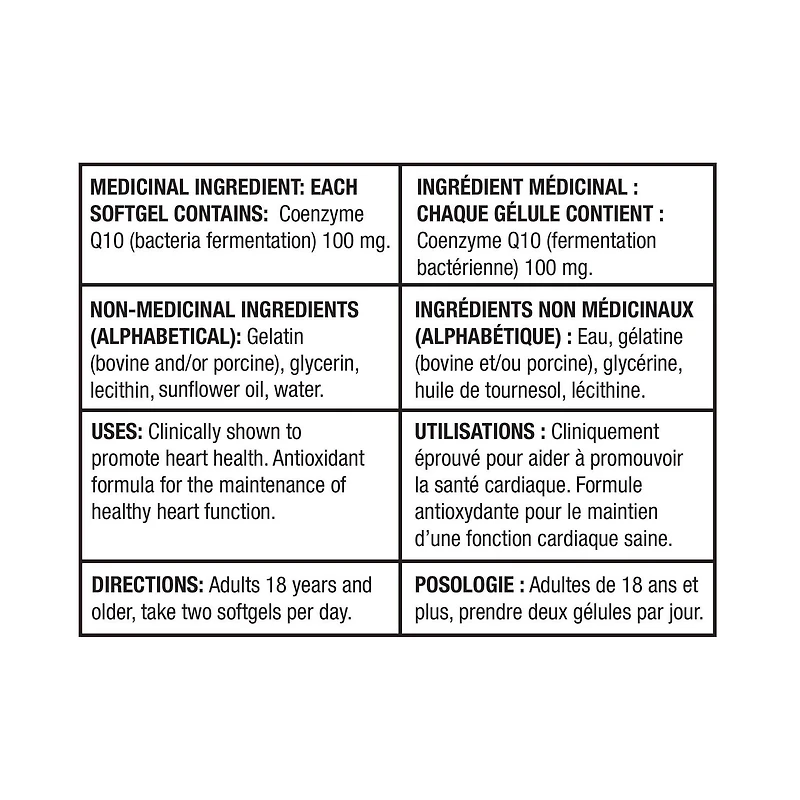 | MEDICINAL INGREDIENT: EACH SOFTGEL CONTAINS: Coenzyme Q10 (bacteria fermentation) 100 mg. | INGRÉDIENT MÉDICINAL : CHAQUE GÉLULE CONTIENT : Coenzyme Q10 (fermentation bactérienne) 100 mg. |
|---|---|
| NON-MEDICINAL INGREDIENTS (ALPHABETICAL): Gelatin (bovine and/or porcine), glycerin, lecithin, sunflower oil, water. | INGRÉDIENTS NON MÉDICINAUX (ALPHABÉTIQUE) : Eau, gélatine (bovine et/ou porcine), glycérine, huile de tournesol, lécithine. |
| USES: Clinically shown to promote heart health. Antioxidant formula for the maintenance of healthy heart function. | UTILISATIONS : Cliniquement éprouvé pour aider à promouvoir la santé cardiaque. Formule antioxydante pour le maintien d'une fonction cardiaque saine. |
| DIRECTIONS: Adults 18 years and older, take two softgels per day. | POSOLOGIE : Adultes de 18 ans et plus, prendre deux gélules par jour. |